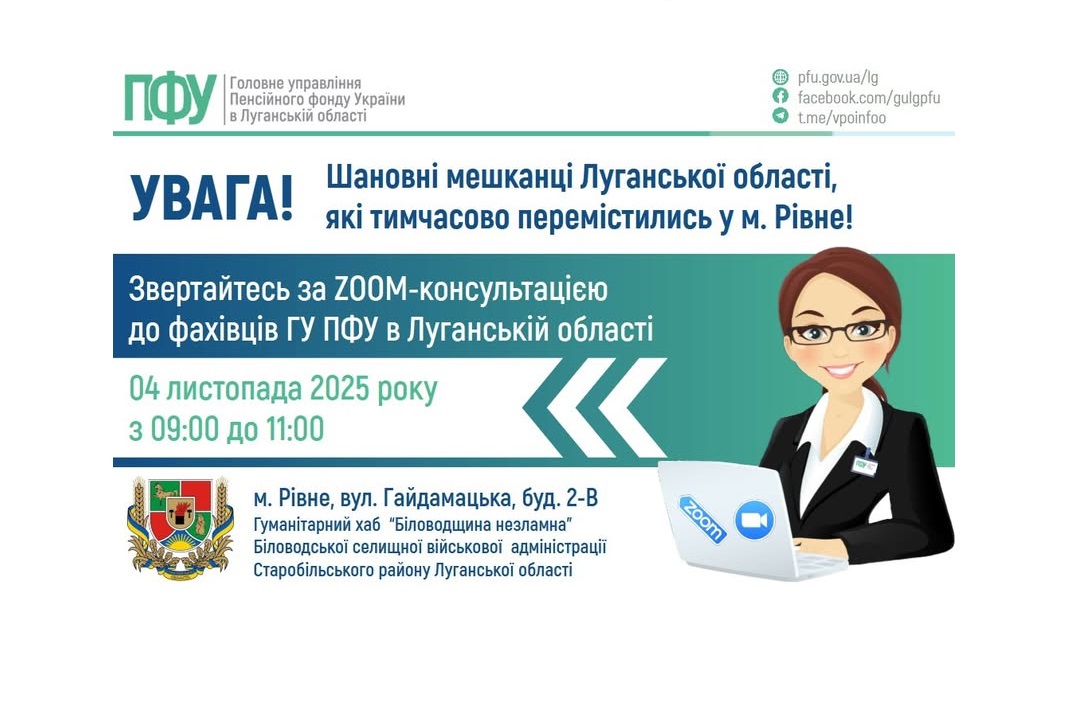 ПФУ Головне управління Пенсійного фонду України в Луганській області

pfu.gov.ua/lg
facebook.com/gulgpfu
t.me/vpoinfoo

УВАГА! Шановні мешканці Луганської області, які тимчасово перемістились у м. Рівне!

Звертайтесь за ZOOM-консультацією до фахівців ГУ ПФУ в Луганській області

04 листопада 2025 року
з 09:00 до 11:00

м. Рівне, вул. Гайдамацька, буд. 2-В
Гуманітарний хаб "Біловодщина незламна"
Біловодської селищної військової адміністрації
Старобільського району Луганської області

zoom